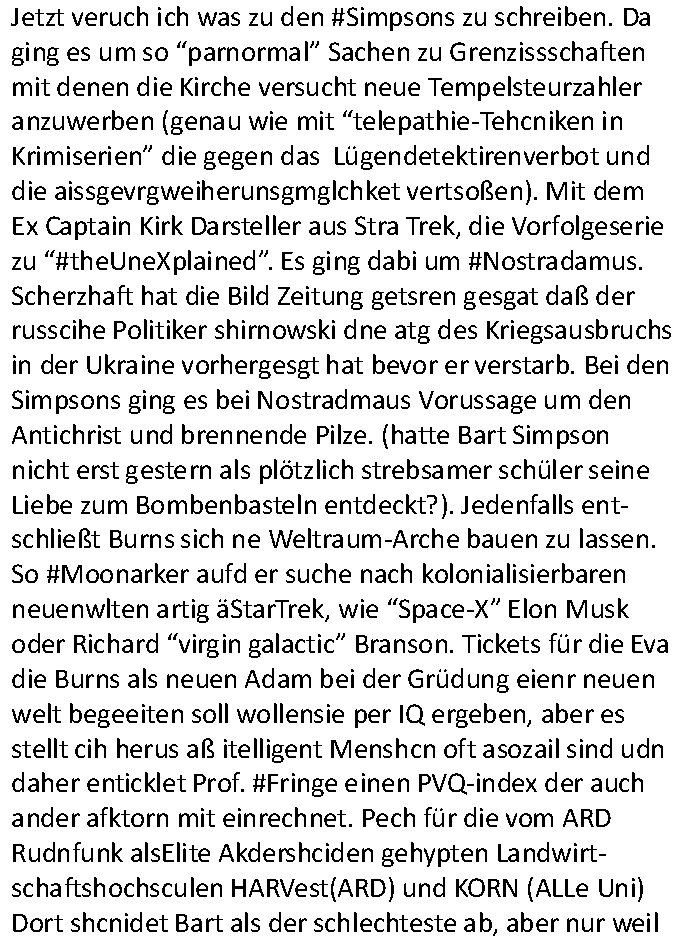 Jetzt veruch ich was zu den #Simpsons zu schreiben. Da ging es um so “parnormal” Sachen zu Grenzissschaften mit denen die Kirche versucht neue Tempelsteurzahler anzuwerben (genau wie mit “telepathie-Tehcniken in Krimiserien” die gegen das Lügendetektirenverbot und die aissgevrgweiherunsgmglchket vertsoßen). Mit dem Ex Captain Kirk Darsteller aus Stra Trek, die Vorfolgeserie zu “#theUneXplained”. Es ging dabi um #Nostradamus. Scherzhaft hat die Bild Zeitung getsren gesgat daß der russcihe Politiker shirnowski dne atg des Kriegsausbruchs in der Ukraine vorhergesgt hat bevor er verstarb. Bei den Simpsons ging es bei Nostradmaus Vorussage um den Antichrist und brennende Pilze. (hatte Bart Simpson nicht erst gestern als plötzlich strebsamer schüler seine Liebe zum Bombenbasteln entdeckt?). Jedenfalls entschließt Burns sich ne Weltraum-Arche bauen zu lassen. So #Moonarker aufd er suche nach kolonialisierbaren neuenwlten artig äStarTrek, wie “Space-X” Elon Musk oder Richard “virgin galactic” Branson. Tickets für die Eva die Burns als neuen Adam bei der Grüdung eienr neuen welt begeeiten soll wollensie per IQ ergeben, aber es stellt cih herus aß itelligent Menshcn oft asozail sind udn daher enticklet Prof. #Fringe einen PVQ-index der auch ander afktorn mit einrechnet. Pech für die vom ARD Rudnfunk alsElite Akdershciden gehypten Landwirtschaftshochsculen HARVest(ARD) und KORN (ALLe Uni) Dort shcnidet Bart als der schlechteste ab, aber nur weil